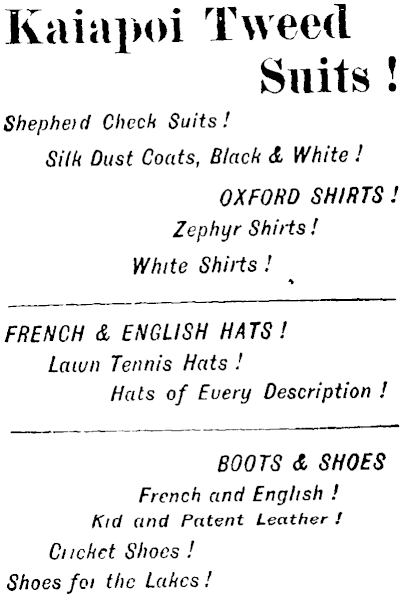 Kaiapoi Tweed Suits !

Shepherd Check Suits !

Silk Dust Coats, Black & White !

OXFORD SHIRTS !

Zephyr Shirts !

White Shirts !

FRENCH & ENGLISH HATS !

Lawn Tennis Hats !

Hats of Every Description !

BOOTS & SHOES

French and English !

Kid and Patent Leather !

Cricket Shoes !

Shoes for the Lakes !